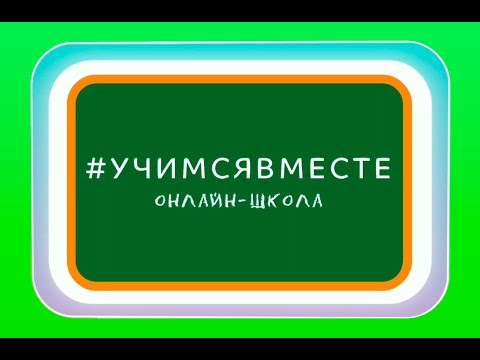 #УЧИМСЯВМЕСТЕ
ОНЛАЙН-ШКОЛА